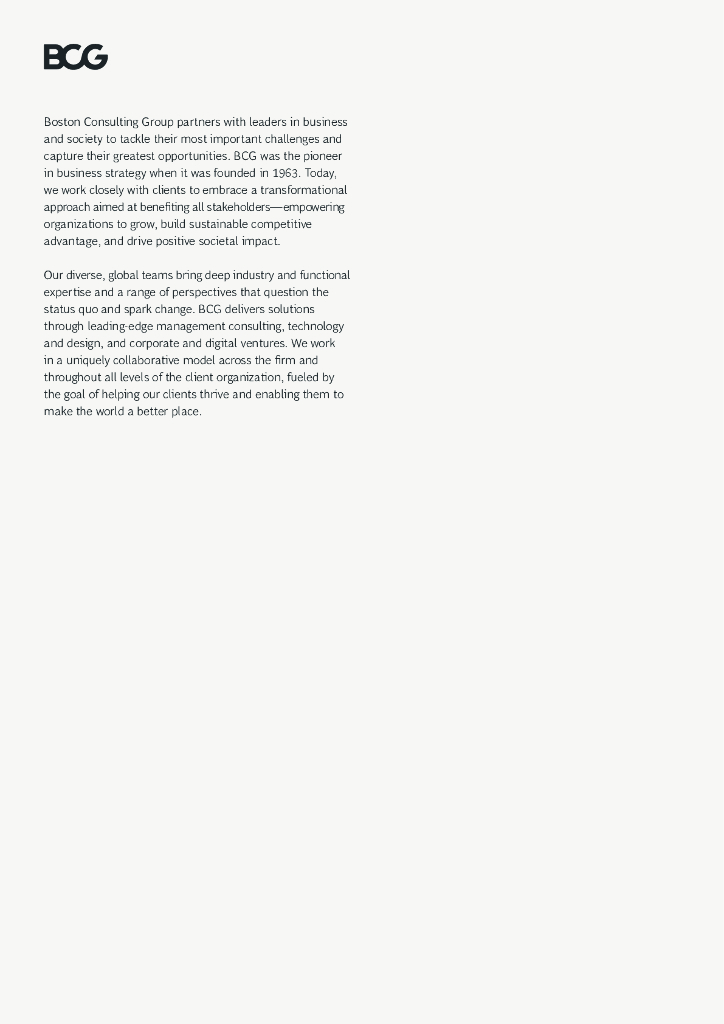 BCG

Boston Consulting Group partners with leaders in business and society to tackle their most important challenges and capture their greatest opportunities. BCG was the pioneer in business strategy when it was founded in 1963. Today, we work closely with clients to embrace a transformational approach aimed at benefiting all stakeholders—empowering organizations to grow, build sustainable competitive advantage, and drive positive societal impact.

Our diverse, global teams bring deep industry and functional expertise and a range of perspectives that question the status quo and spark change. BCG delivers solutions through leading-edge management consulting, technology and design, and corporate and digital ventures. We work in a uniquely collaborative model across the firm and throughout all levels of the client organization, fueled by the goal of helping our clients thrive and enabling them to make the world a better place.